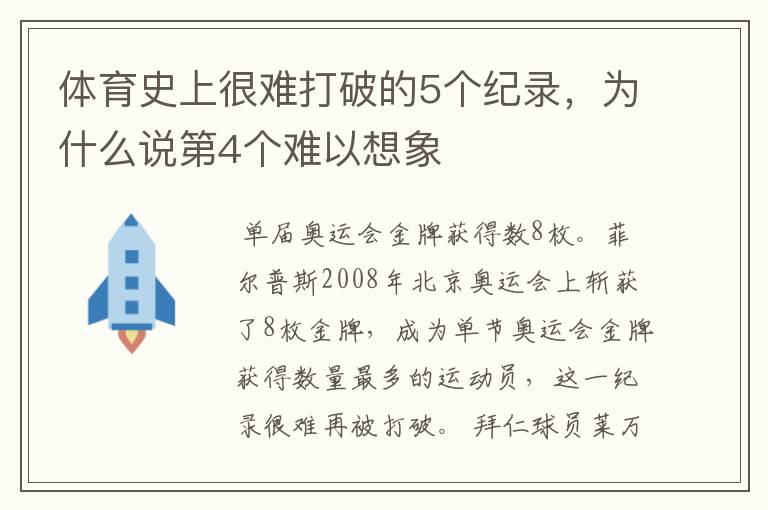 体育史上很难打破的5个纪录，为什么说第4个难以想象

单届奥运会金牌获得数8枚。菲尔普斯2008年北京奥运会上斩获了8枚金牌，成为单节奥运会金牌获得数量最多的运动员，这一纪录很难再被打破。拜仁球员莱万